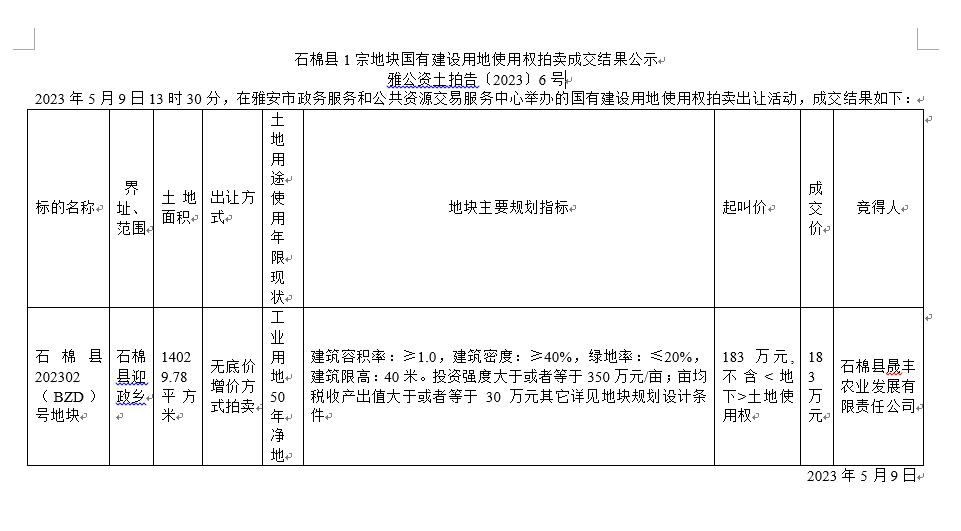 石棉县 1 宗地块国有建设用地使用权拍卖成交结果公示
雅公资土拍告〔2023〕6 号

2023 年 5 月 9 日 13 时 30 分，在雅安市政务服务和公共资源交易服务中心举办的国有建设用地使用权拍卖出让活动，成交结果如下：

| 标的名称 | 界址、范围 | 土地面积 | 出让方式 | 土地用途使用年限现状 | 地块主要规划指标 | 起叫价 | 成交价 | 竞得人 |
|---|---|---|---|---|---|---|---|---|
| 石棉县 202302（BZD）号地块 | 石棉县迎政乡 | 14029.78 平方米 | 无底价增价方式拍卖 | 工业用地 50 年净地 | 建筑容积率：≥1.0，建筑密度：≥40%，绿地率：≤20%，建筑限高：40 米。投资强度大于或者等于 350 万元/亩；亩均税收产出值大于或者等于 30 万元其它详见地块规划设计条件 | 183 万元，不含＜地下＞土地使用权 | 183 万元 | 石棉县晟丰农业发展有限责任公司 |

2023 年 5 月 9 日